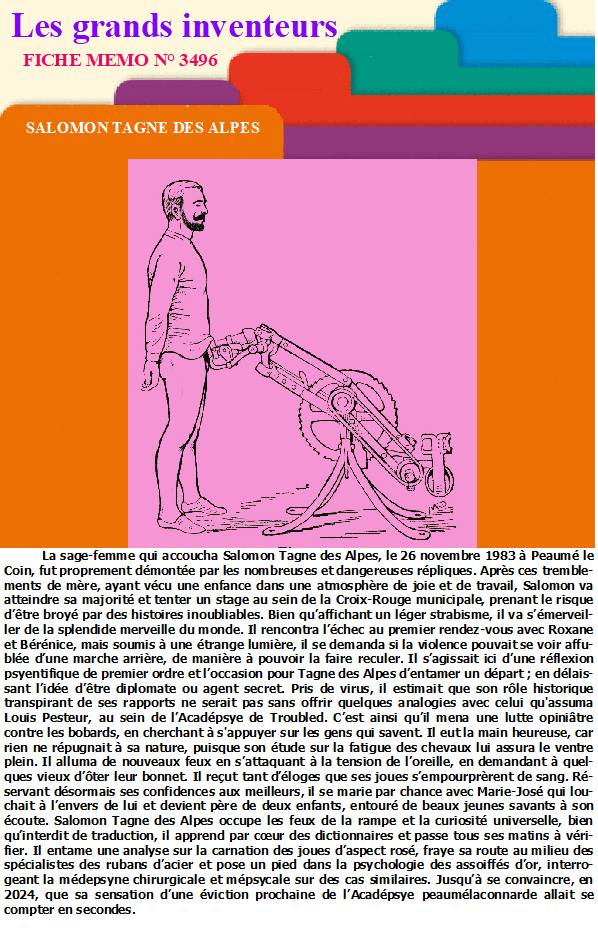 Les grands inventeurs
FICHE MEMO N° 3496

SALOMON TAGNE DES ALPES

La sage-femme qui accoucha Salomon Tagne des Alpes, le 26 novembre 1983 à Peaumé le Coin, fut proprement démontée par les nombreuses et dangereuses répliques. Après ces tremblements de mère, ayant vécu une enfance dans une atmosphère de joie et de travail, Salomon va atteindre sa majorité et tenter un stage au sein de la Croix-Rouge municipale, prenant le risque d'être broyé par des histoires inoubliables. Bien qu'affichant un léger strabisme, il va s'émerveiller de la splendide merveille du monde. Il rencontra l'échec au premier rendez-vous avec Roxane et Bérénice, mais soumis à une étrange lumière, il se demanda si la violence pouvait se voir affublée d'une marche arrière, de manière à pouvoir la faire reculer. Il s'agissait ici d'une réflexion psyentifique de premier ordre et l'occasion pour Tagne des Alpes d'entamer un départ ; en délaissant l'idée d'être diplomate ou agent secret. Pris de virus, il estimait que son rôle historique transpirant de ses rapports ne serait pas sans offrir quelques analogies avec celui qu'assuma Louis Pesteur, au sein de l'Acadépsye de Troubled. C'est ainsi qu'il mena une lutte opiniâtre contre les bobards, en cherchant à s'appuyer sur les gens qui savent. Il eut la main heureuse, car rien ne répugnait à sa nature, puisque son étude sur la fatigue des chevaux lui assura le ventre plein. Il alluma de nouveaux feux en s'attaquant à la tension de l'oreille, en demandant à quelques vieux d'ôter leur bonnet. Il reçut tant d'éloges que ses joues s'empourprèrent de sang. Réservant désormais ses confidences aux meilleurs, il se marie par chance avec Marie-José qui louchait à l'envers de lui et devient père de deux enfants, entouré de beaux jeunes savants à son écoute. Salomon Tagne des Alpes occupe les feux de la rampe et la curiosité universelle, bien qu'interdit de traduction, il apprend par cœur des dictionnaires et passe tous ses matins à vérifier. Il entame une analyse sur la carnation des joues d'aspect rosé, fraye sa route au milieu des spécialistes des rubans d'acier et pose un pied dans la psychologie des assoiffés d'or, interrogeant la médepsyne chirurgicale et mépsycale sur des cas similaires. Jusqu'à se convaincre, en 2024, que sa sensation d'une éviction prochaine de l'Acadépsye peaumélaconnarde allait se compter en secondes.